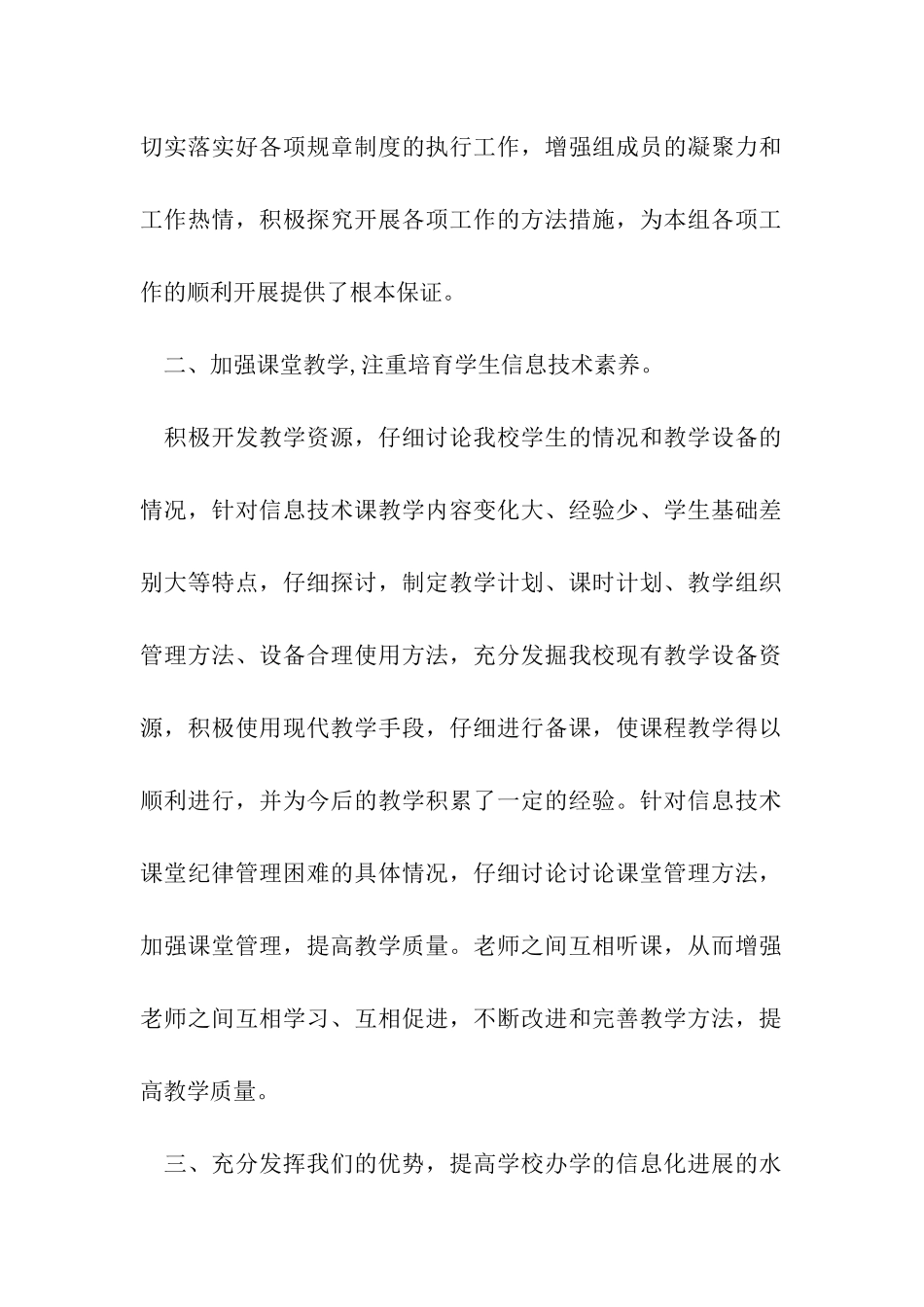 切实落实好各项规章制度的执行工作，增强组成员的凝聚力和工作热情，积极探究开展各项工作的方法措施，为本组各项工作的顺利开展提供了根本保证。

二、加强课堂教学,注重培育学生信息技术素养。

积极开发教学资源，仔细讨论我校学生的情况和教学设备的情况，针对信息技术课教学内容变化大、经验少、学生基础差别大等特点，仔细探讨，制定教学计划、课时计划、教学组织管理方法、设备合理使用方法，充分发掘我校现有教学设备资源，积极使用现代教学手段，仔细进行备课，使课程教学得以顺利进行，并为今后的教学积累了一定的经验。针对信息技术课堂纪律管理困难的具体情况，仔细讨论讨论课堂管理方法，加强课堂管理，提高教学质量。老师之间互相听课，从而增强老师之间互相学习、互相促进，不断改进和完善教学方法，提高教学质量。

三、充分发挥我们的优势，提高学校办学的信息化进展的水